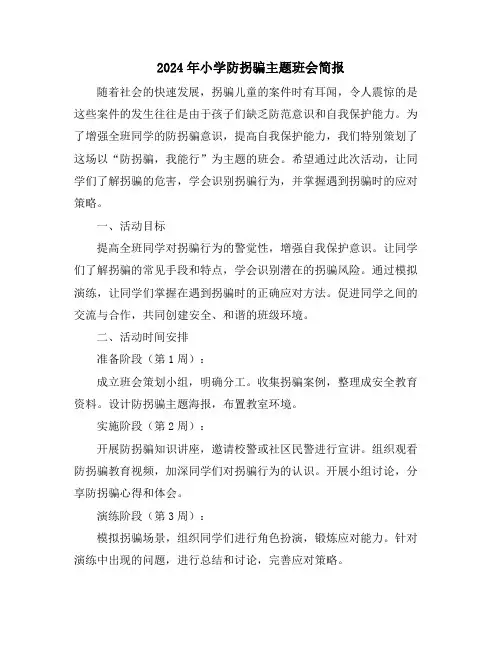 2024年小学防拐骗主题班会简报

随着社会的快速发展，拐骗儿童的案件时有耳闻，令人震惊的是这些案件的发生往往是由于孩子们缺乏防范意识和自我保护能力。为了增强全班同学的防拐骗意识，提高自我保护能力，我们特别策划了这场以“防拐骗，我能行”为主题的班会。希望通过此次活动，让同学们了解拐骗的危害，学会识别拐骗行为，并掌握遇到拐骗时的应对策略。

一、活动目标

提高全班同学对拐骗行为的警觉性，增强自我保护意识。让同学们了解拐骗的常见手段和特点，学会识别潜在的拐骗风险。通过模拟演练，让同学们掌握在遇到拐骗时的正确应对方法。促进同学之间的交流与合作，共同创建安全、和谐的班级环境。

二、活动时间安排

准备阶段（第1周）：

成立班会策划小组，明确分工。收集拐骗案例，整理成安全教育资料。设计防拐骗主题海报，布置教室环境。

实施阶段（第2周）：

开展防拐骗知识讲座，邀请校警或社区民警进行宣讲。组织观看防拐骗教育视频，加深同学们对拐骗行为的认识。开展小组讨论，分享防拐骗心得和体会。

演练阶段（第3周）：

模拟拐骗场景，组织同学们进行角色扮演，锻炼应对能力。针对演练中出现的问题，进行总结和讨论，完善应对策略。